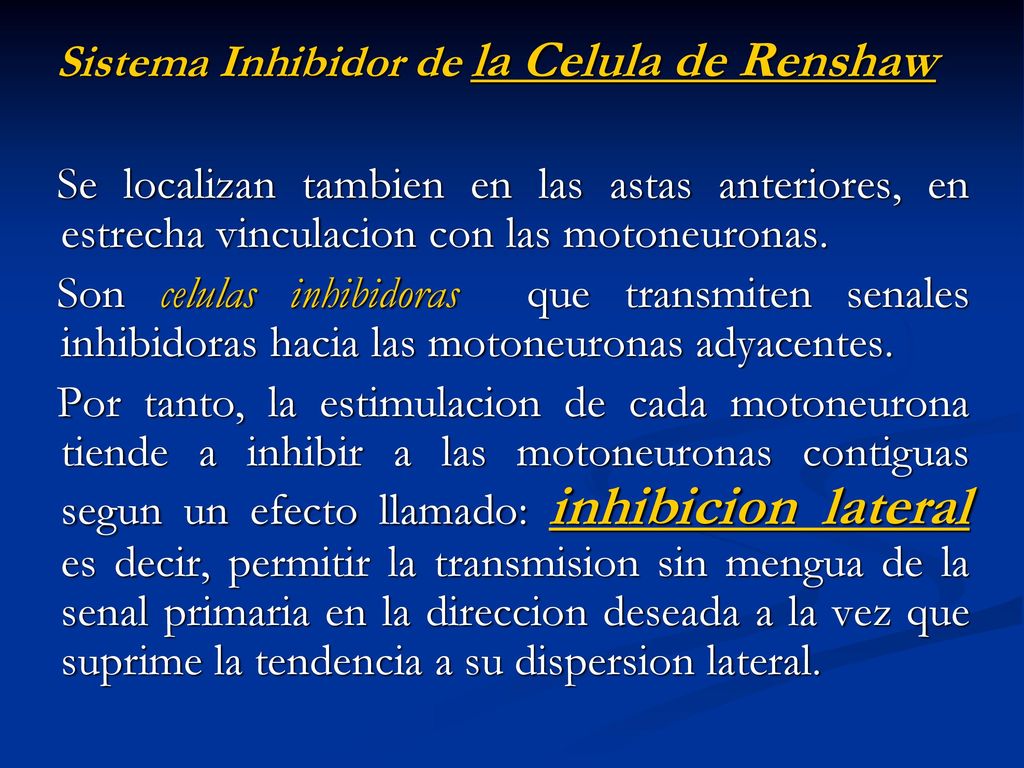 Sistema Inhibidor de la Celula de Renshaw

Se localizan tambien en las astas anteriores, en estrecha vinculacion con las motoneuronas.

Son celulas inhibidoras que transmiten senales inhibidoras hacia las motoneuronas adyacentes.

Por tanto, la estimulacion de cada motoneurona tiende a inhibir a las motoneuronas contiguas segun un efecto llamado: inhibicion lateral es decir, permitir la transmision sin mengua de la senal primaria en la direccion deseada a la vez que suprime la tendencia a su dispersion lateral.